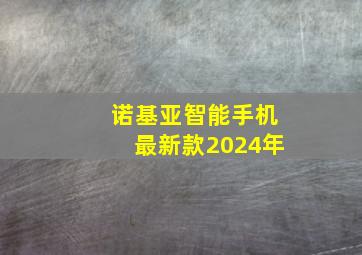 诺基亚智能手机
最新款2024年